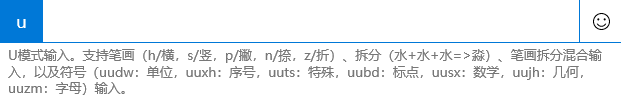 u

☺

U模式输入。支持笔画（h/横，s/竖，p/撇，n/捺，z/折）、拆分（水+水+水=>淼）、笔画拆分混合输入，以及符号（uudw：单位，uuxh：序号，uuts：特殊，uubd：标点，uusx：数学，uujh：几何，uuzm：字母）输入。